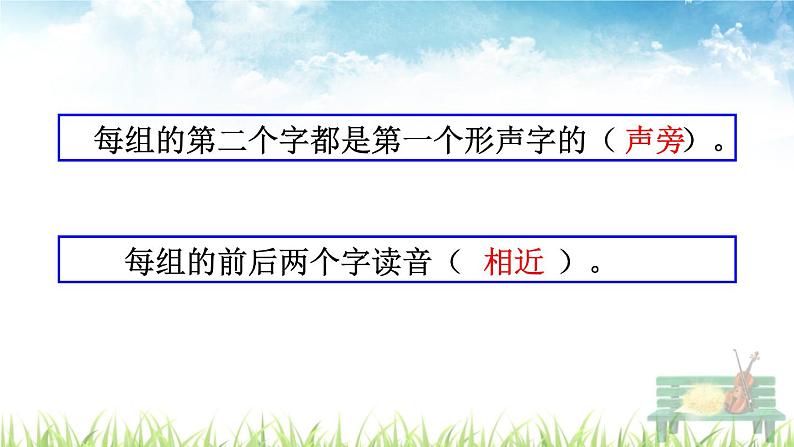 每组的第二个字都是第一个形声字的（声旁）。

每组的前后两个字读音（ 相近 ）。